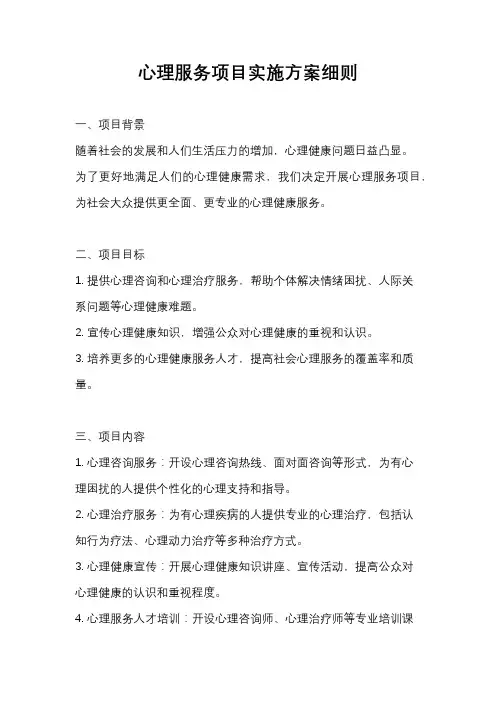 心理服务项目实施方案细则

一、项目背景

随着社会的发展和人们生活压力的增加，心理健康问题日益凸显。为了更好地满足人们的心理健康需求，我们决定开展心理服务项目，为社会大众提供更全面、更专业的心理健康服务。

二、项目目标

1. 提供心理咨询和心理治疗服务，帮助个体解决情绪困扰、人际关系问题等心理健康难题。

2. 宣传心理健康知识，增强公众对心理健康的重视和认识。

3. 培养更多的心理健康服务人才，提高社会心理服务的覆盖率和质量。

三、项目内容

1. 心理咨询服务：开设心理咨询热线、面对面咨询等形式，为有心理困扰的人提供个性化的心理支持和指导。

2. 心理治疗服务：为有心理疾病的人提供专业的心理治疗，包括认知行为疗法、心理动力治疗等多种治疗方式。

3. 心理健康宣传：开展心理健康知识讲座、宣传活动，提高公众对心理健康的认识和重视程度。

4. 心理服务人才培训：开设心理咨询师、心理治疗师等专业培训课